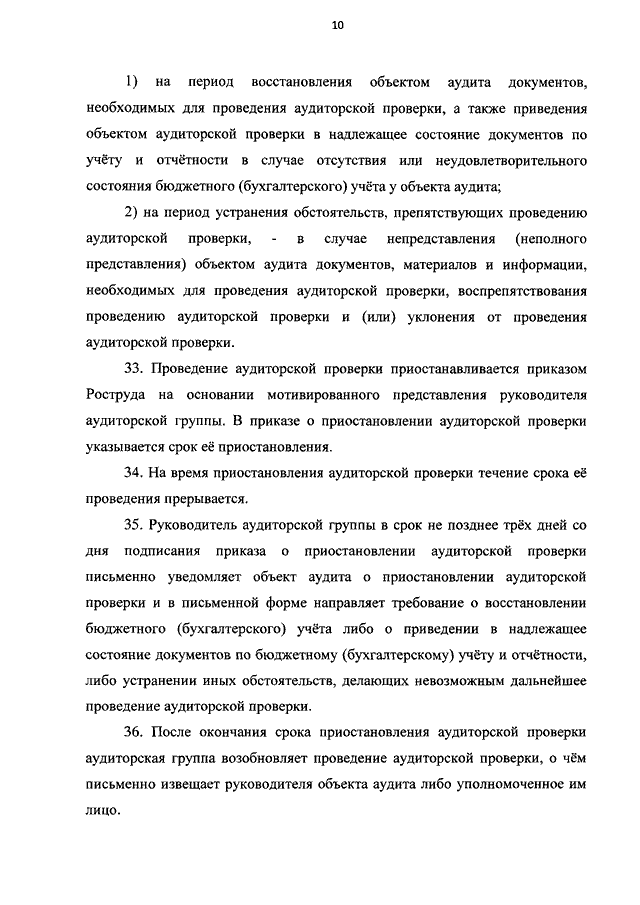 10

1) на период восстановления объектом аудита документов, необходимых для проведения аудиторской проверки, а также приведения объектом аудиторской проверки в надлежащее состояние документов по учёту и отчётности в случае отсутствия или неудовлетворительного состояния бюджетного (бухгалтерского) учёта у объекта аудита;

2) на период устранения обстоятельств, препятствующих проведению аудиторской проверки, - в случае непредставления (неполного представления) объектом аудита документов, материалов и информации, необходимых для проведения аудиторской проверки, воспрепятствования проведению аудиторской проверки и (или) уклонения от проведения аудиторской проверки.

33. Проведение аудиторской проверки приостанавливается приказом Роструда на основании мотивированного представления руководителя аудиторской группы. В приказе о приостановлении аудиторской проверки указывается срок её приостановления.

34. На время приостановления аудиторской проверки течение срока её проведения прерывается.

35. Руководитель аудиторской группы в срок не позднее трёх дней со дня подписания приказа о приостановлении аудиторской проверки письменно уведомляет объект аудита о приостановлении аудиторской проверки и в письменной форме направляет требование о восстановлении бюджетного (бухгалтерского) учёта либо о приведении в надлежащее состояние документов по бюджетному (бухгалтерскому) учёту и отчётности, либо устранении иных обстоятельств, делающих невозможным дальнейшее проведение аудиторской проверки.

36. После окончания срока приостановления аудиторской проверки аудиторская группа возобновляет проведение аудиторской проверки, о чём письменно извещает руководителя объекта аудита либо уполномоченное им лицо.